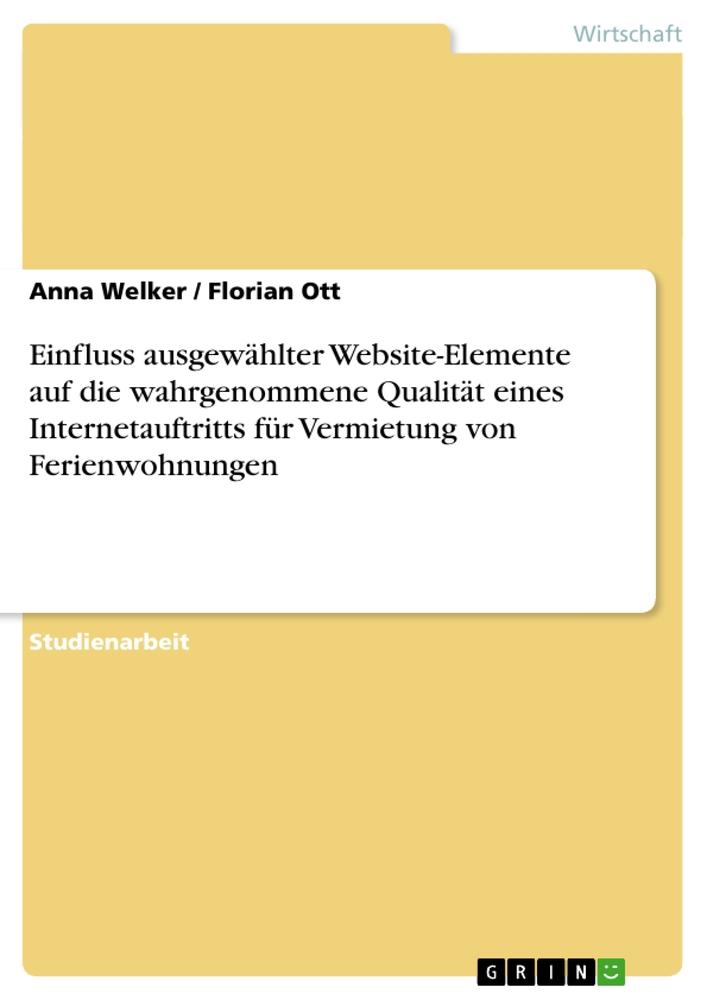 Wirtschaft

Anna Welker / Florian Ott

Einfluss ausgewählter Website-Elemente auf die wahrgenommene Qualität eines Internetauftritts für Vermietung von Ferienwohnungen

Studienarbeit

GRIN